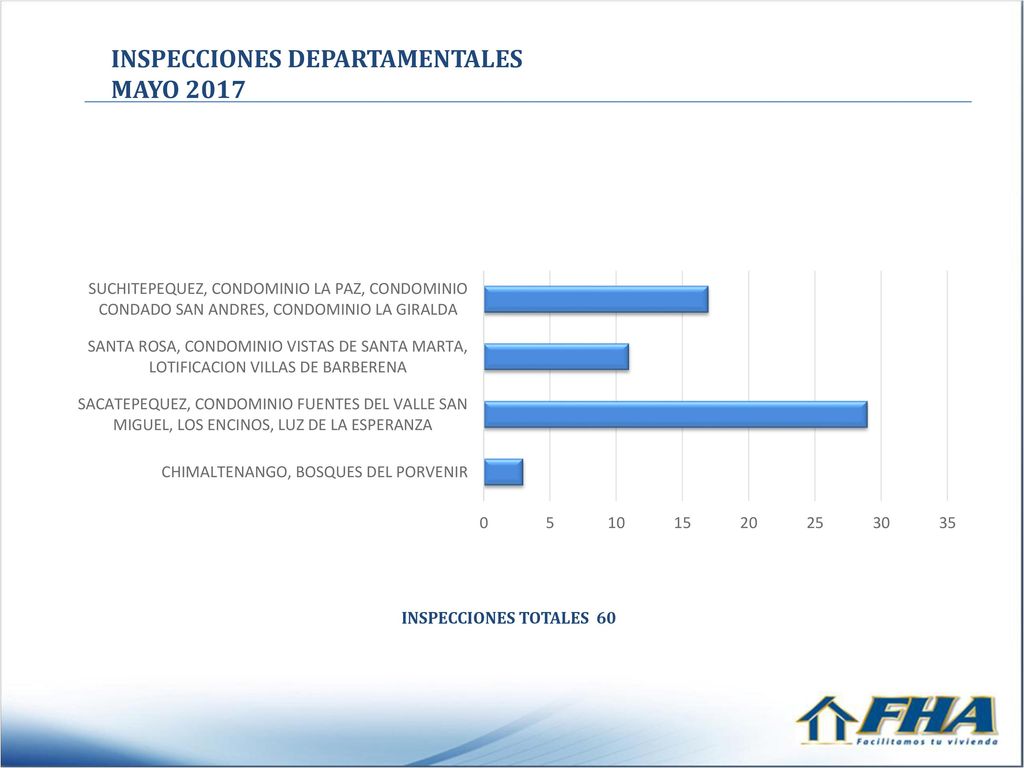 INSPECCIONES DEPARTAMENTALES
MAYO 2017

SUCHITEPEQUEZ, CONDOMINIO LA PAZ, CONDOMINIO CONDADO SAN ANDRES, CONDOMINIO LA GIRALDA

SANTA ROSA, CONDOMINIO VISTAS DE SANTA MARTA, LOTIFICACION VILLAS DE BARBERENA

SACATEPEQUEZ, CONDOMINIO FUENTES DEL VALLE SAN MIGUEL, LOS ENCINOS, LUZ DE LA ESPERANZA

CHIMALTENANGO, BOSQUES DEL PORVENIR

0 5 10 15 20 25 30 35

INSPECCIONES TOTALES 60

FHA
Facilitamos tu vivienda